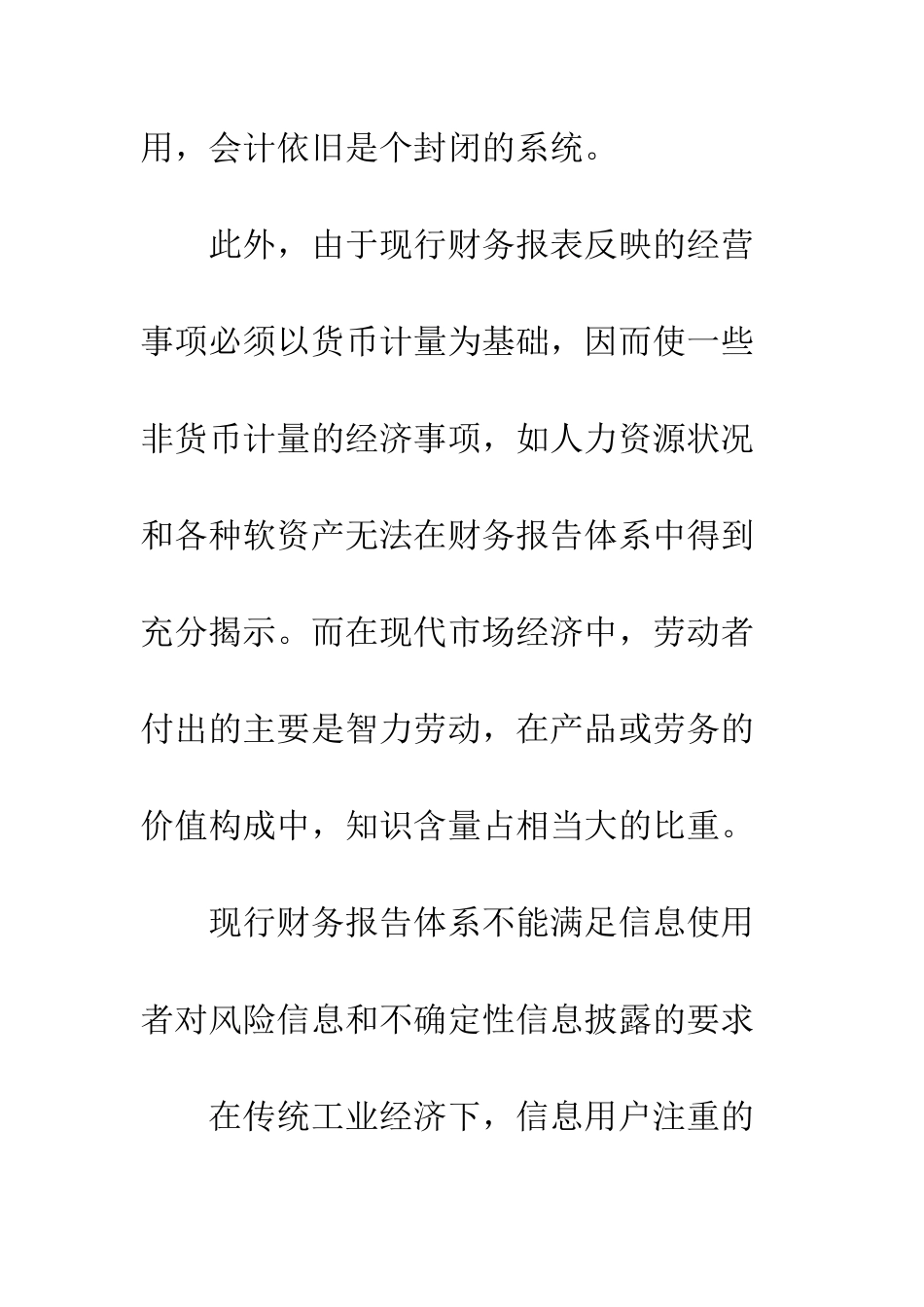 用，会计依旧是个封闭的系统。

此外，由于现行财务报表反映的经营事项必须以货币计量为基础，因而使一些非货币计量的经济事项，如人力资源状况和各种软资产无法在财务报告体系中得到充分揭示。而在现代市场经济中，劳动者付出的主要是智力劳动，在产品或劳务的价值构成中，知识含量占相当大的比重。

现行财务报告体系不能满足信息使用者对风险信息和不确定性信息披露的要求

在传统工业经济下，信息用户注重的